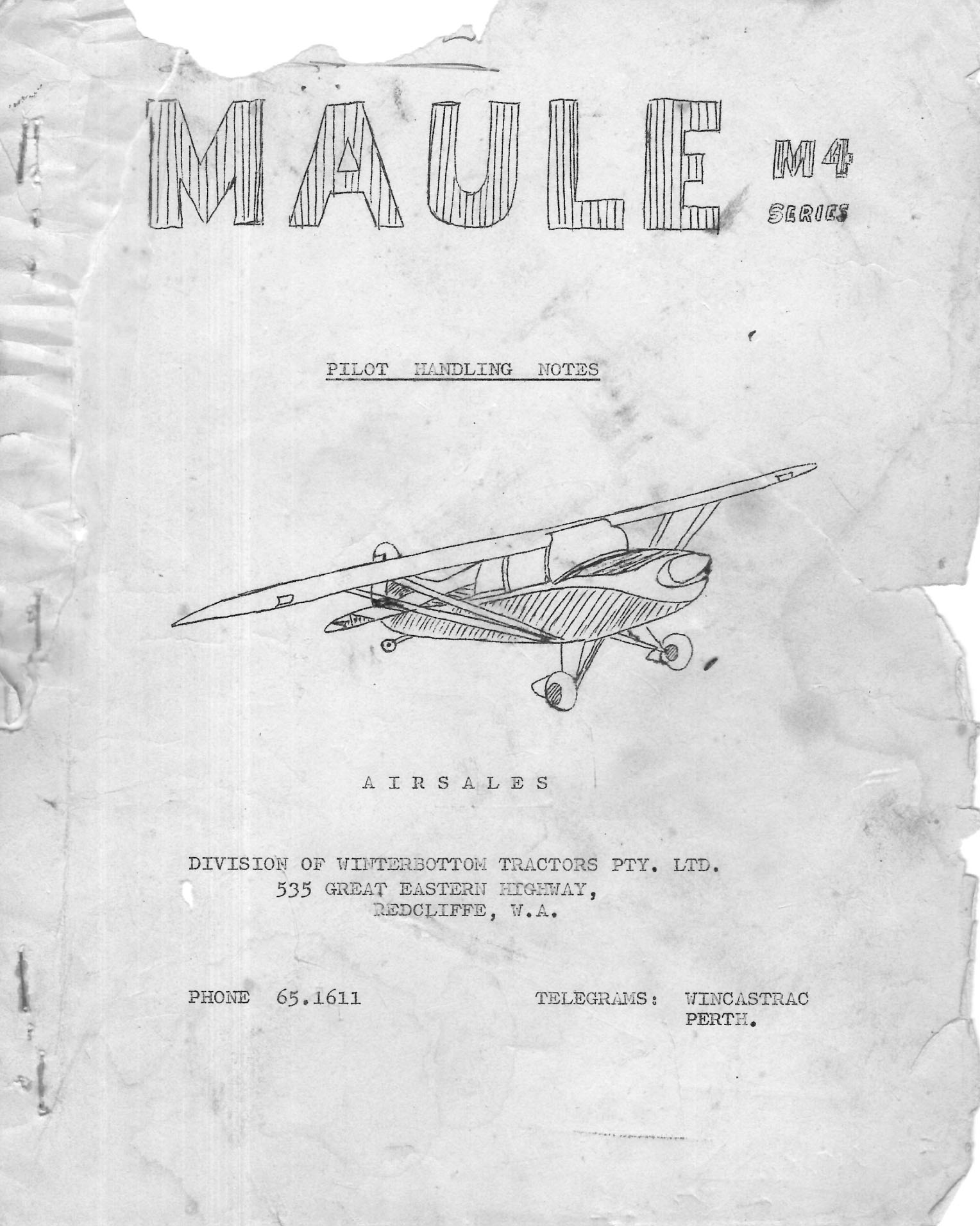 MAULE M4 SERIES

PILOT HANDLING NOTES

A I R S A L E S

DIVISION OF WINTERBOTTOM TRACTORS PTY. LTD.
535 GREAT EASTERN HIGHWAY,
REDCLIFFE, W.A.

PHONE 65.1611

TELEGRAMS: WINCASTRAC
PERTH.